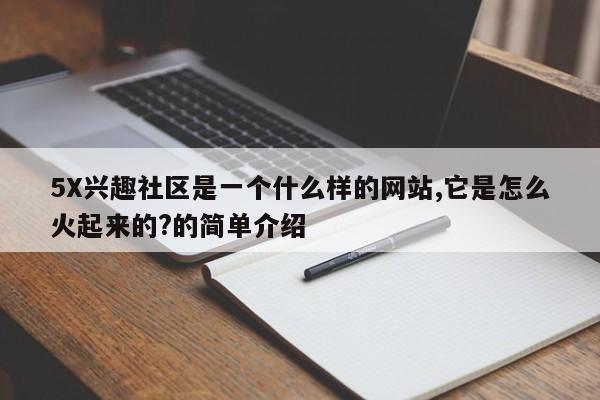 5X兴趣社区是一个什么样的网站,它是怎么火起来的?的简单介绍